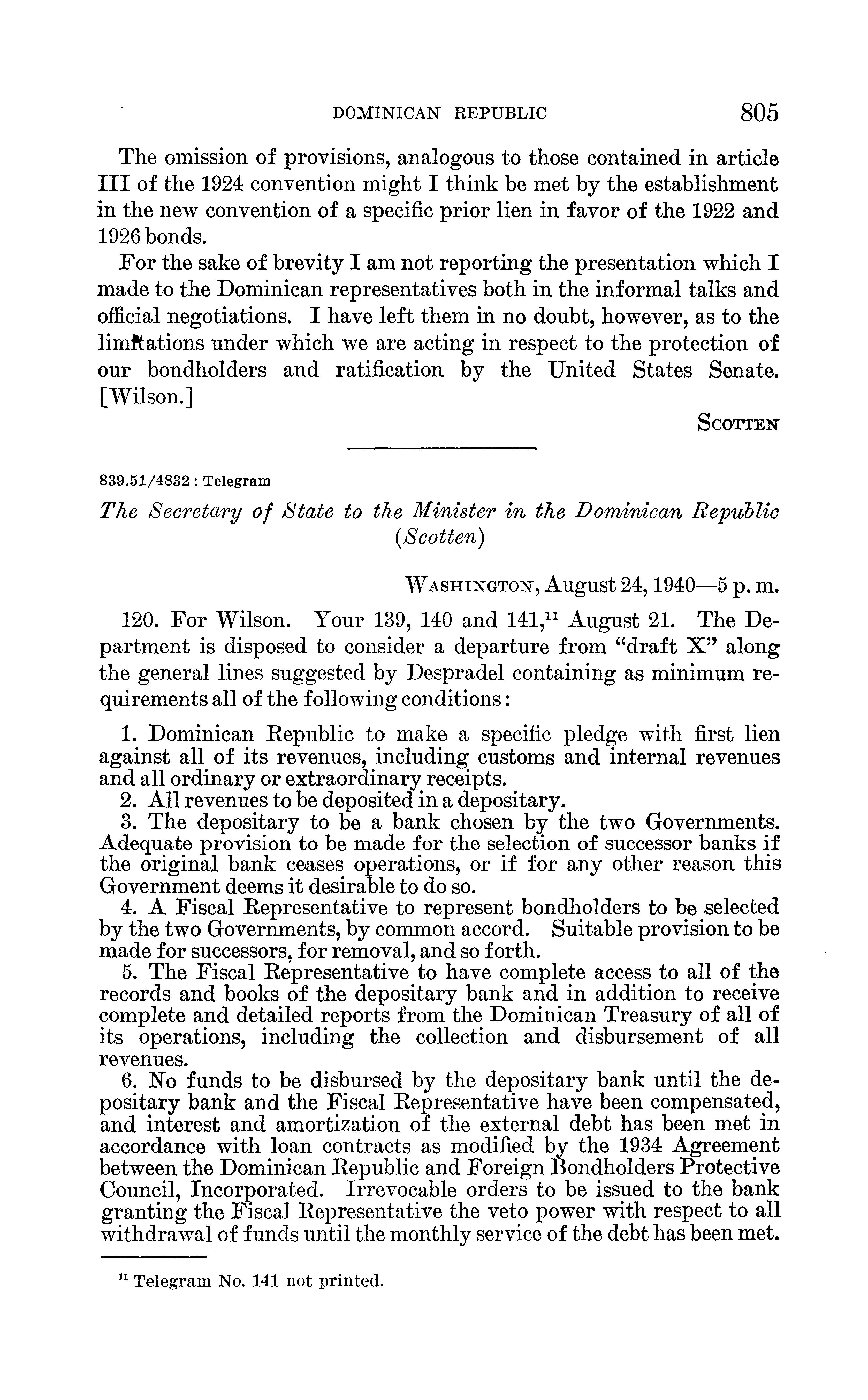 DOMINICAN REPUBLIC 805

The omission of provisions, analogous to those contained in article III of the 1924 convention might I think be met by the establishment in the new convention of a specific prior lien in favor of the 1922 and 1926 bonds.

For the sake of brevity I am not reporting the presentation which I made to the Dominican representatives both in the informal talks and official negotiations. I have left them in no doubt, however, as to the limitations under which we are acting in respect to the protection of our bondholders and ratification by the United States Senate. [Wilson.]

SCOTTEN

839.51/4832 : Telegram

The Secretary of State to the Minister in the Dominican Republic (Scotten)

WASHINGTON, August 24, 1940—5 p. m.

120. For Wilson. Your 139, 140 and 141,$^{11}$ August 21. The Department is disposed to consider a departure from "draft X" along the general lines suggested by Despradel containing as minimum requirements all of the following conditions:

1. Dominican Republic to make a specific pledge with first lien against all of its revenues, including customs and internal revenues and all ordinary or extraordinary receipts.
2. All revenues to be deposited in a depositary.
3. The depositary to be a bank chosen by the two Governments. Adequate provision to be made for the selection of successor banks if the original bank ceases operations, or if for any other reason this Government deems it desirable to do so.
4. A Fiscal Representative to represent bondholders to be selected by the two Governments, by common accord. Suitable provision to be made for successors, for removal, and so forth.
5. The Fiscal Representative to have complete access to all of the records and books of the depositary bank and in addition to receive complete and detailed reports from the Dominican Treasury of all of its operations, including the collection and disbursement of all revenues.
6. No funds to be disbursed by the depositary bank until the depositary bank and the Fiscal Representative have been compensated, and interest and amortization of the external debt has been met in accordance with loan contracts as modified by the 1934 Agreement between the Dominican Republic and Foreign Bondholders Protective Council, Incorporated. Irrevocable orders to be issued to the bank granting the Fiscal Representative the veto power with respect to all withdrawal of funds until the monthly service of the debt has been met.

$^{11}$ Telegram No. 141 not printed.